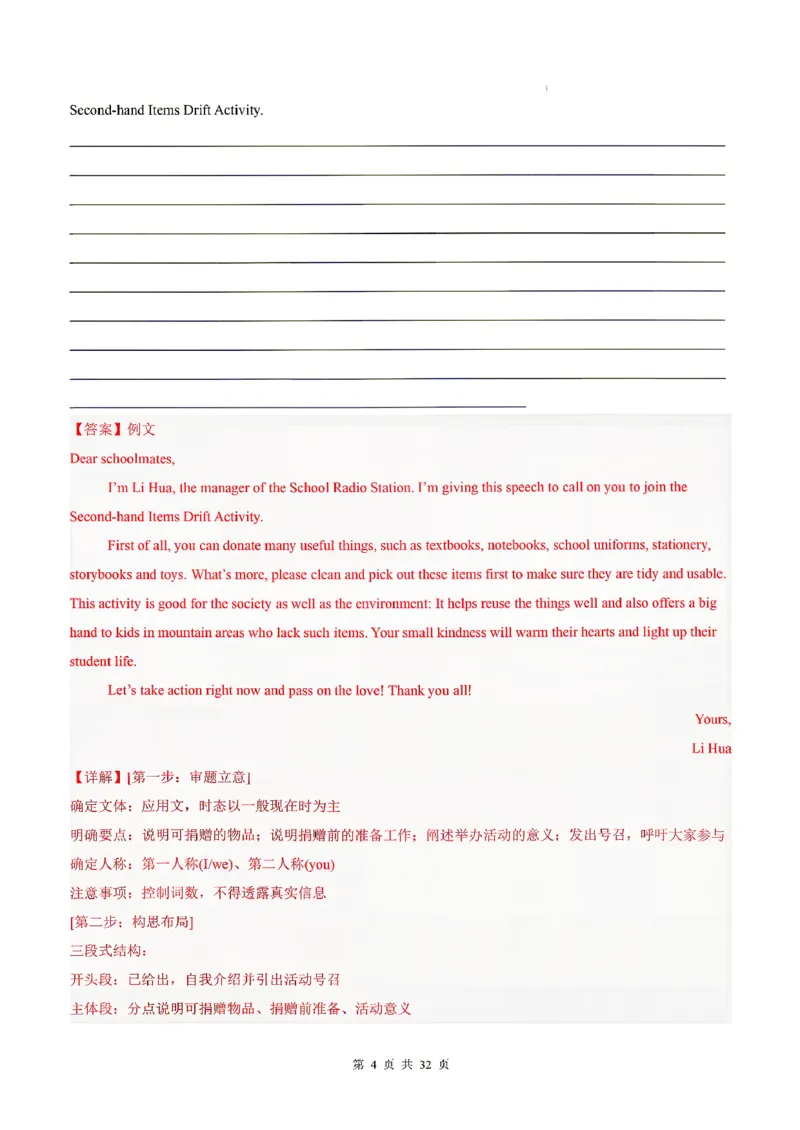 Second-hand Items Drift Activity.

【答案】例文

Dear schoolmates,

I'm Li Hua, the manager of the School Radio Station. I'm giving this speech to call on you to join the Second-hand Items Drift Activity.

First of all, you can donate many useful things, such as textbooks, notebooks, school uniforms, stationery, storybooks and toys. What's more, please clean and pick out these items first to make sure they are tidy and usable. This activity is good for the society as well as the environment: It helps reuse the things well and also offers a big hand to kids in mountain areas who lack such items. Your small kindness will warm their hearts and light up their student life.

Let's take action right now and pass on the love! Thank you all!

Yours,

Li Hua

【详解】[第一步：审题立意]

确定文体：应用文，时态以一般现在时为主

明确要点：说明可捐赠的物品；说明捐赠前的准备工作；阐述举办活动的意义；发出号召，呼吁大家参与

确定人称：第一人称(I/we)、第二人称(you)

注意事项：控制词数，不得透露真实信息

[第二步：构思布局]

三段式结构：

开头段：已给出，自我介绍并引出活动号召

主体段：分点说明可捐赠物品、捐赠前准备、活动意义

第 4 页 共 32 页